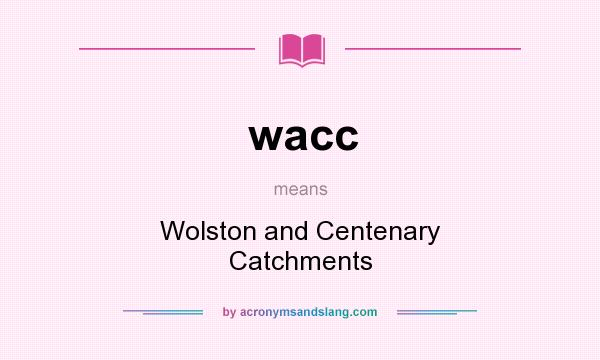 wacc

means

Wolston and Centenary Catchments

by acronymsandslang.com